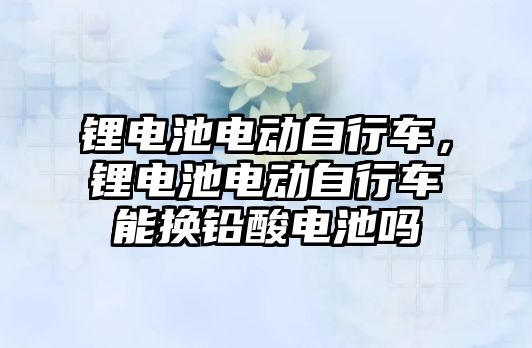 锂电池电动自行车，锂电池电动自行车能换铅酸电池吗